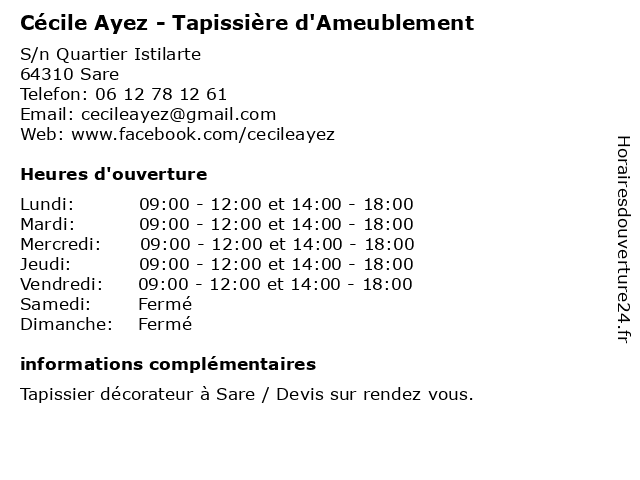 Cécile Ayez - Tapissière d'Ameublement

S/n Quartier Istilarte
64310 Sare
Telefon: 06 12 78 12 61
Email: cecileayez@gmail.com
Web: www.facebook.com/cecileayez

Heures d'ouverture

| | |
|---|---|
| Lundi: | 09:00 - 12:00 et 14:00 - 18:00 |
| Mardi: | 09:00 - 12:00 et 14:00 - 18:00 |
| Mercredi: | 09:00 - 12:00 et 14:00 - 18:00 |
| Jeudi: | 09:00 - 12:00 et 14:00 - 18:00 |
| Vendredi: | 09:00 - 12:00 et 14:00 - 18:00 |
| Samedi: | Fermé |
| Dimanche: | Fermé |

informations complémentaires

Tapissier décorateur à Sare / Devis sur rendez vous.

Horairesdouverture24.fr